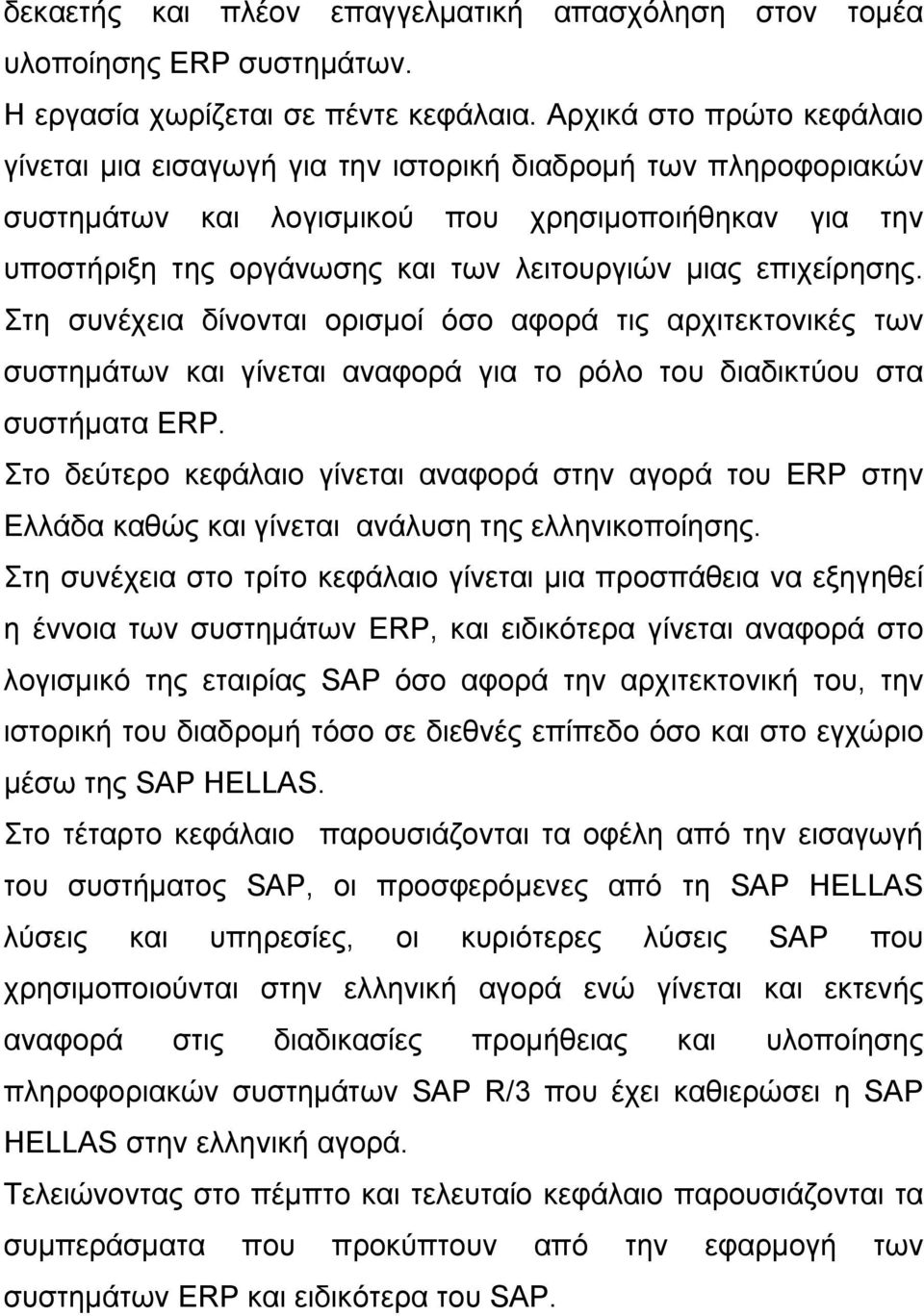 δεκαετής και πλέον επαγγελματική απασχόληση στον τομέα υλοποίησης ERP συστημάτων.

Η εργασία χωρίζεται σε πέντε κεφάλαια. Αρχικά στο πρώτο κεφάλαιο γίνεται μια εισαγωγή για την ιστορική διαδρομή των πληροφοριακών συστημάτων και λογισμικού που χρησιμοποιήθηκαν για την υποστήριξη της οργάνωσης και των λειτουργιών μιας επιχείρησης. Στη συνέχεια δίνονται ορισμοί όσο αφορά τις αρχιτεκτονικές των συστημάτων και γίνεται αναφορά για το ρόλο του διαδικτύου στα συστήματα ERP.

Στο δεύτερο κεφάλαιο γίνεται αναφορά στην αγορά του ERP στην Ελλάδα καθώς και γίνεται ανάλυση της ελληνικοποίησης.

Στη συνέχεια στο τρίτο κεφάλαιο γίνεται μια προσπάθεια να εξηγηθεί η έννοια των συστημάτων ERP, και ειδικότερα γίνεται αναφορά στο λογισμικό της εταιρίας SAP όσο αφορά την αρχιτεκτονική του, την ιστορική του διαδρομή τόσο σε διεθνές επίπεδο όσο και στο εγχώριο μέσω της SAP HELLAS.

Στο τέταρτο κεφάλαιο παρουσιάζονται τα οφέλη από την εισαγωγή του συστήματος SAP, οι προσφερόμενες από τη SAP HELLAS λύσεις και υπηρεσίες, οι κυριότερες λύσεις SAP που χρησιμοποιούνται στην ελληνική αγορά ενώ γίνεται και εκτενής αναφορά στις διαδικασίες προμήθειας και υλοποίησης πληροφοριακών συστημάτων SAP R/3 που έχει καθιερώσει η SAP HELLAS στην ελληνική αγορά.

Τελειώνοντας στο πέμπτο και τελευταίο κεφάλαιο παρουσιάζονται τα συμπεράσματα που προκύπτουν από την εφαρμογή των συστημάτων ERP και ειδικότερα του SAP.